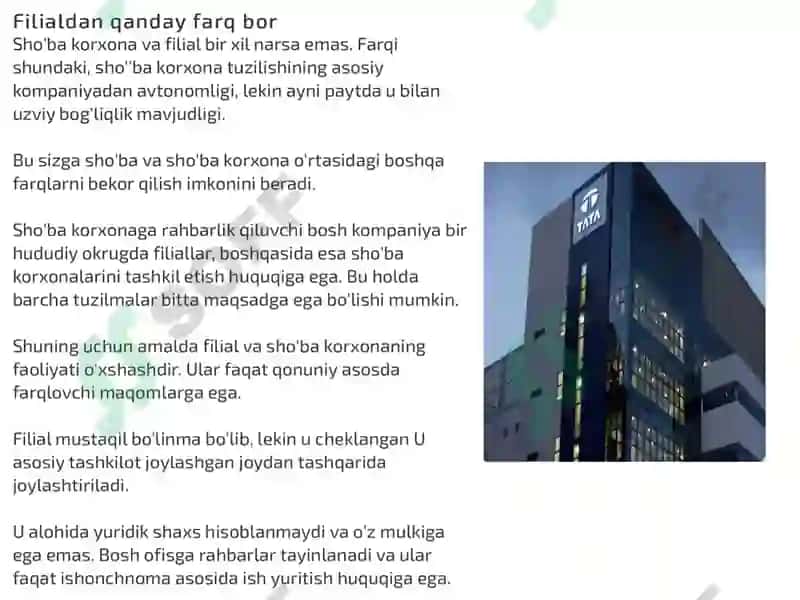 Filialdan qanday farq bor
Sho'ba korxona va filial bir xil narsa emas. Farqi shundaki, sho''ba korxona tuzilishining asosiy kompaniyadan avtonomligi, lekin ayni paytda u bilan uzviy bog'liqlik mavjudligi.

Bu sizga sho'ba va sho'ba korxona o'rtasidagi boshqa farqlarni bekor qilish imkonini beradi.

Sho'ba korxonaga rahbarlik qiluvchi bosh kompaniya bir hududiy okrugda filiallar, boshqasida esa sho'ba korxonalarini tashkil etish huquqiga ega. Bu holda barcha tuzilmalar bitta maqsadga ega bo'lishi mumkin.

Shuning uchun amalda filial va sho'ba korxonaning faoliyati o'xshashdir. Ular faqat qonuniy asosda farqlovchi maqomlarga ega.

Filial mustaqil bo'linma bo'lib, lekin u cheklangan U asosiy tashkilot joylashgan joydan tashqarida joylashtiriladi.

U alohida yuridik shaxs hisoblanmaydi va o'z mulkiga ega emas. Bosh ofisga rahbarlar tayinlanadi va ular faqat ishonchnoma asosida ish yuritish huquqiga ega.

TATA